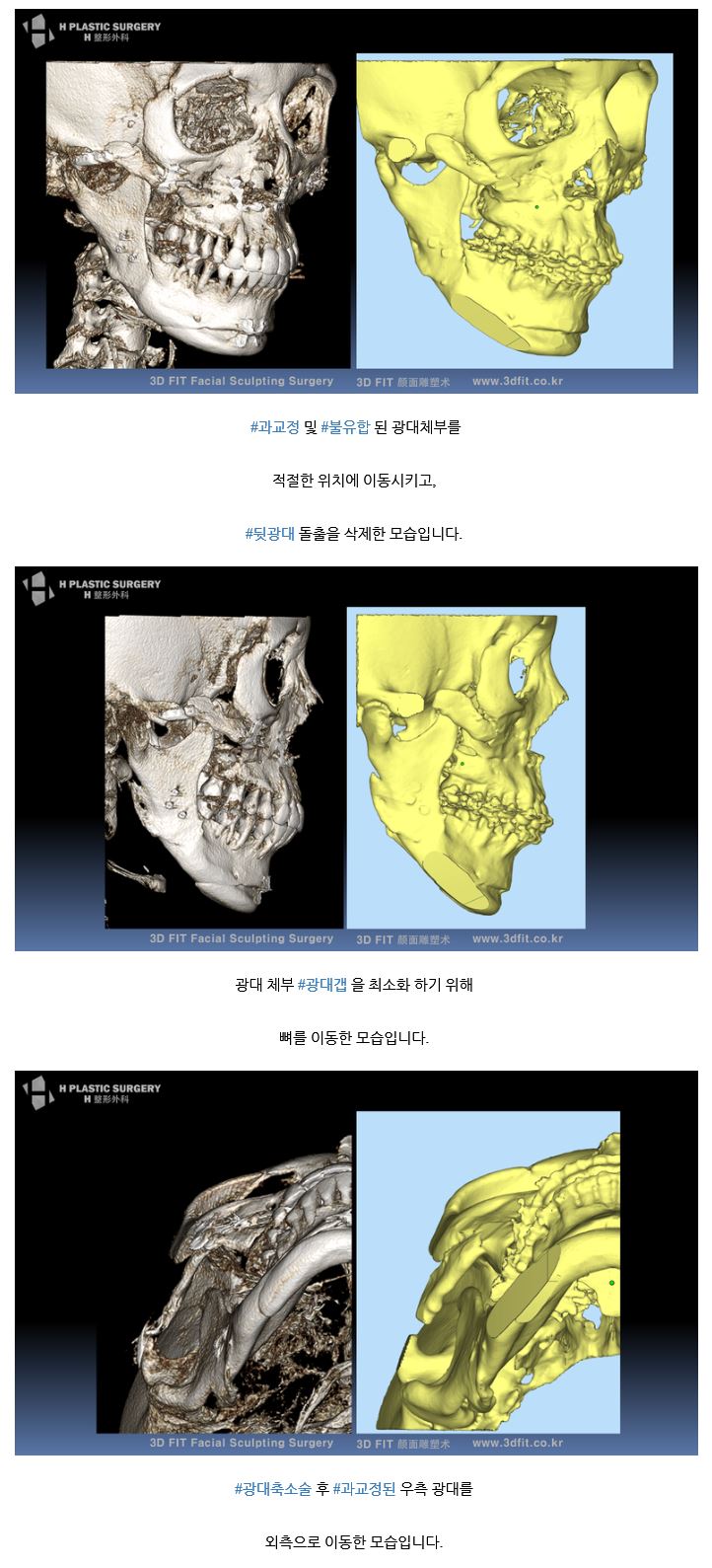 H PLASTIC SURGERY
H 整形外科

3D FIT Facial Sculpting Surgery 3D FIT 颜面雕塑术 www.3dfit.co.kr

#과교정 및 #불유합 된 광대체부를

적절한 위치에 이동시키고,

#뒷광대 돌출을 삭제한 모습입니다.

H PLASTIC SURGERY
H 整形外科

3D FIT Facial Sculpting Surgery 3D FIT 颜面雕塑术 www.3dfit.co.kr

광대 체부 #광대갭 을 최소화 하기 위해

뼈를 이동한 모습입니다.

H PLASTIC SURGERY
H 整形外科

3D FIT Facial Sculpting Surgery 3D FIT 颜面雕塑术 www.3dfit.co.kr

#광대축소술 후 #과교정된 우측 광대를

외측으로 이동한 모습입니다.